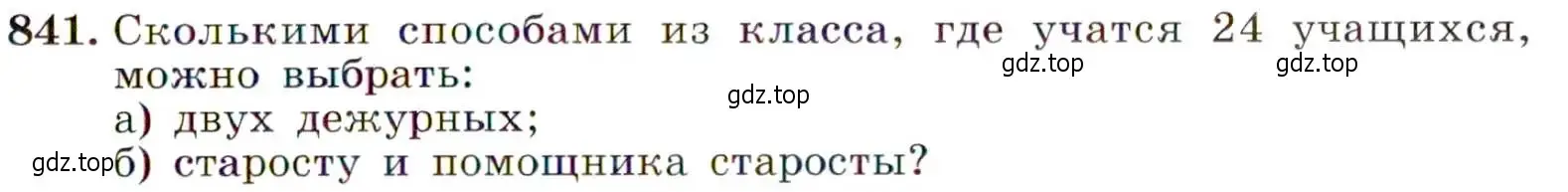 841. Сколькими способами из класса, где учатся 24 учащихся, можно выбрать:
gdz.top gdz.top
gdz.top
а) двух дежурных;
gdz.top б) старосту и помощника старосты?